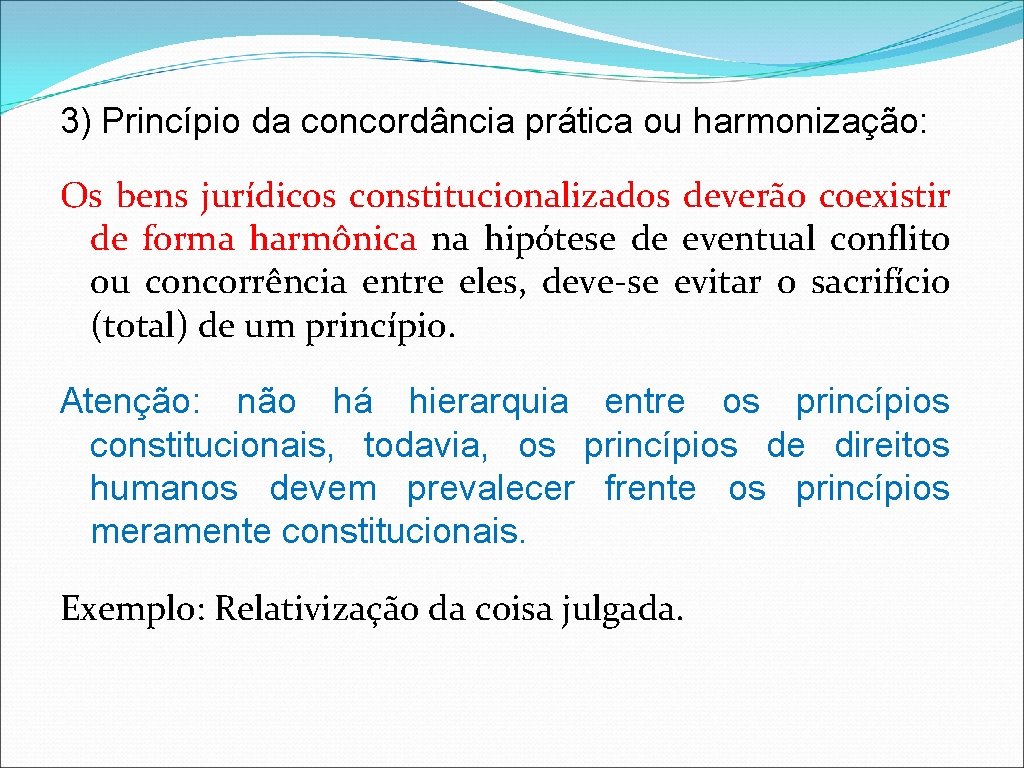 3) Princípio da concordância prática ou harmonização:

Os bens jurídicos constitucionalizados deverão coexistir de forma harmônica na hipótese de eventual conflito ou concorrência entre eles, deve-se evitar o sacrifício (total) de um princípio.

Atenção: não há hierarquia entre os princípios constitucionais, todavia, os princípios de direitos humanos devem prevalecer frente os princípios meramente constitucionais.

Exemplo: Relativização da coisa julgada.